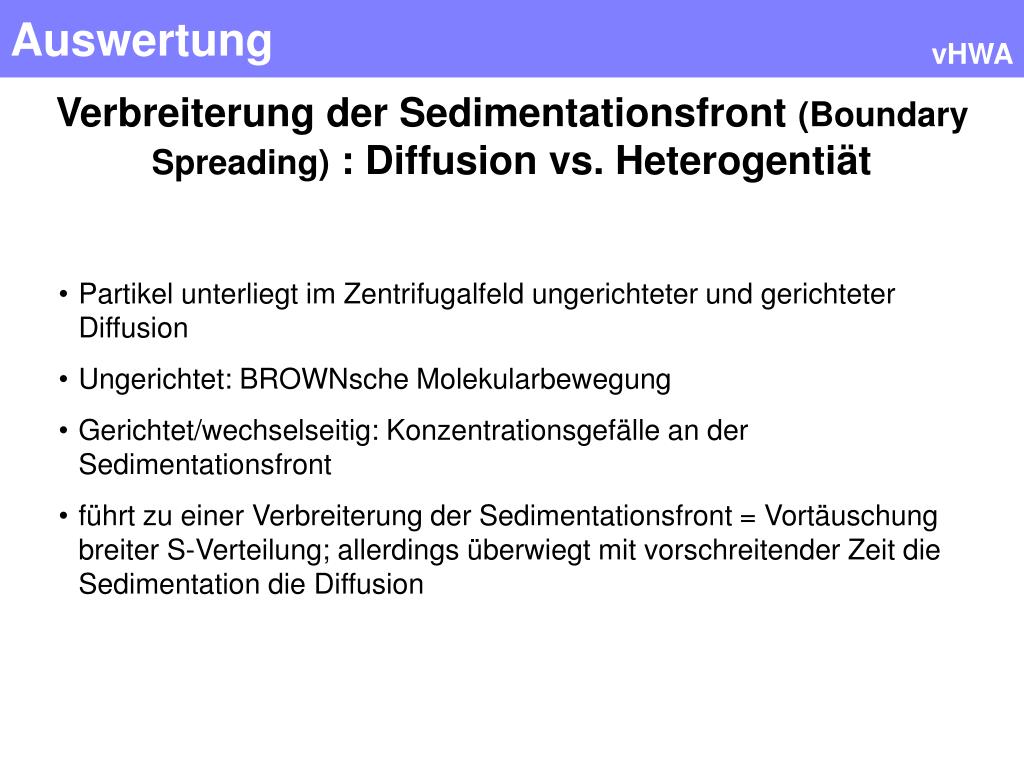 Auswertung

vHWA

Verbreiterung der Sedimentationsfront (Boundary Spreading) : Diffusion vs. Heterogentiät

• Partikel unterliegt im Zentrifugalfeld ungerichteter und gerichteter Diffusion

• Ungerichtet: BROWNsche Molekularbewegung

• Gerichtet/wechselseitig: Konzentrationsgefälle an der Sedimentationsfront

• führt zu einer Verbreiterung der Sedimentationsfront = Vortäuschung breiter S-Verteilung; allerdings überwiegt mit vorschreitender Zeit die Sedimentation die Diffusion